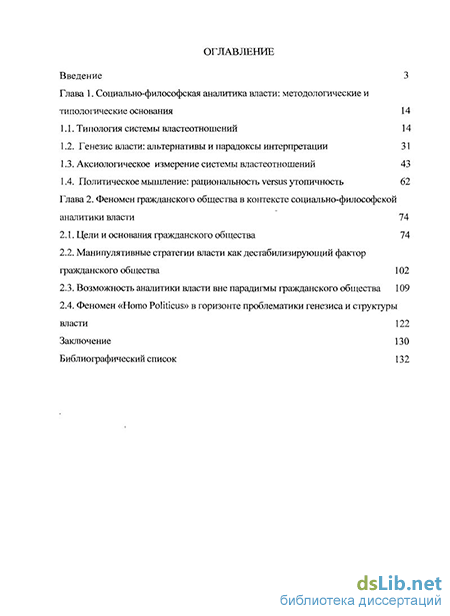 ОГЛАВЛЕНИЕ

Введение 3

Глава 1. Социально-философская аналитика власти: методологические и типологические основания 14

1.1. Типология системы властеотношений 14

1.2. Генезис власти: альтернативы и парадоксы интерпретации 31

1.3. Аксиологическое измерение системы властеотношений 43

1.4. Политическое мышление: рациональность versus утопичность 62

Глава 2. Феномен гражданского общества в контексте социально-философской аналитики власти 74

2.1. Цели и основания гражданского общества 74

2.2. Манипулятивные стратегии власти как дестабилизирующий фактор гражданского общества 102

2.3. Возможность аналитики власти вне парадигмы гражданского общества 109

2.4. Феномен «Homo Politicus» в горизонте проблематики генезиса и структуры власти 122

Заключение 130

Библиографический список 132

dsLib.net
библиотека диссертаций